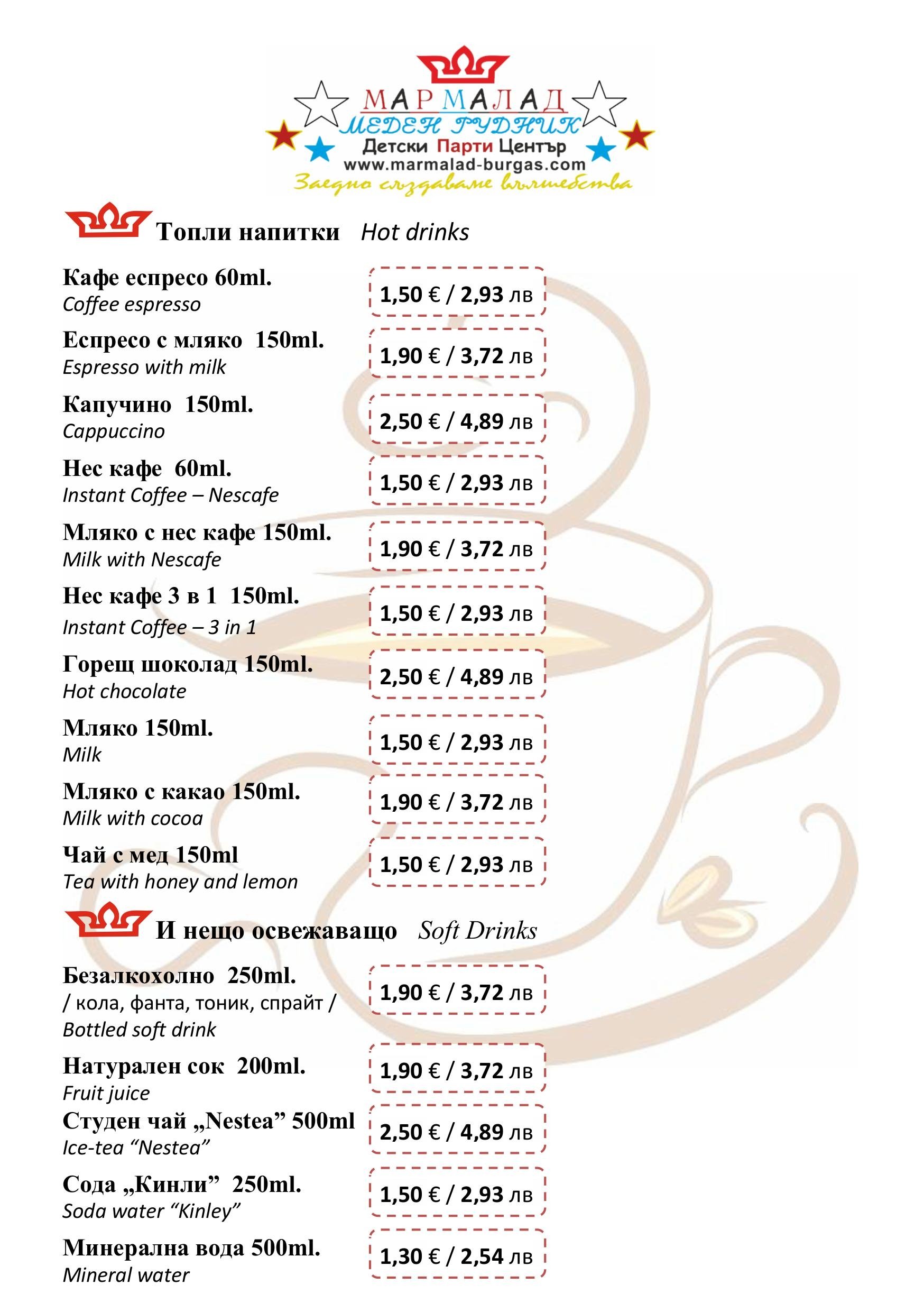 МАРМАЛАД
МЕДЕН РУДНИК
Детски Парти Център
www.marmalad-burgas.com
Заедно създаваме вълшебства

Топли напитки Hot drinks

Кафе еспресо 60ml.
Coffee espresso
1,50 € / 2,93 лв

Еспресо с мляко 150ml.
Espresso with milk
1,90 € / 3,72 лв

Капучино 150ml.
Cappuccino
2,50 € / 4,89 лв

Нес кафе 60ml.
Instant Coffee – Nescafe
1,50 € / 2,93 лв

Мляко с нес кафе 150ml.
Milk with Nescafe
1,90 € / 3,72 лв

Нес кафе 3 в 1 150ml.
Instant Coffee – 3 in 1
1,50 € / 2,93 лв

Горещ шоколад 150ml.
Hot chocolate
2,50 € / 4,89 лв

Мляко 150ml.
Milk
1,50 € / 2,93 лв

Мляко с какао 150ml.
Milk with cocoa
1,90 € / 3,72 лв

Чай с мед 150ml
Tea with honey and lemon
1,50 € / 2,93 лв

И нещо освежаващо Soft Drinks

Безалкохолно 250ml.
/ кола, фанта, тоник, спрайт /
Bottled soft drink
1,90 € / 3,72 лв

Натурален сок 200ml.
Fruit juice
1,90 € / 3,72 лв

Студен чай „Nestea” 500ml
Ice-tea “Nestea”
2,50 € / 4,89 лв

Сода „Кинли” 250ml.
Soda water “Kinley”
1,50 € / 2,93 лв

Минерална вода 500ml.
Mineral water
1,30 € / 2,54 лв